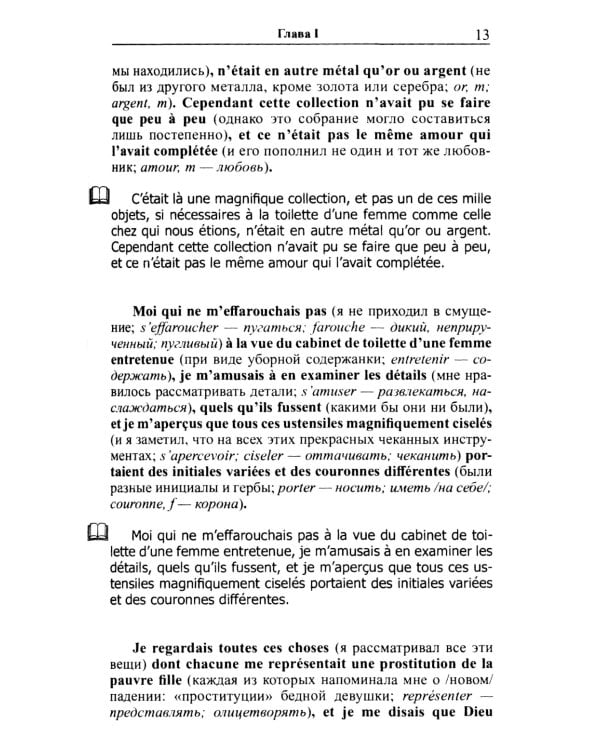 Глава I 13

мы находились), n'était en autre métal qu'or ou argent (не был из другого металла, кроме золота или серебра; or, m; argent, m). Cependant cette collection n'avait pu se faire que peu à peu (однако это собрание могло составиться лишь постепенно), et ce n'était pas le même amour qui l'avait complétée (и его пополнил не один и тот же любовник; amour, m — любовь).

C'était là une magnifique collection, et pas un de ces mille objets, si nécessaires à la toilette d'une femme comme celle chez qui nous étions, n'était en autre métal qu'or ou argent. Cependant cette collection n'avait pu se faire que peu à peu, et ce n'était pas le même amour qui l'avait complétée.

Moi qui ne m'effarouchais pas (я не приходил в смущение; s'effaroucher — пугаться; farouche — дикий, неприрученный; пугливый) à la vue du cabinet de toilette d'une femme entretenue (при виде уборной содержанки; entretenir — содержать), je m'amusais à en examiner les détails (мне нравилось рассматривать детали; s'amuser — развлекаться, наслаждаться), quels qu'ils fussent (какими бы они ни были), et je m'aperçus que tous ces ustensiles magnifiquement ciselés (и я заметил, что на всех этих прекрасных чеканных инструментах; s'apercevoir; ciseler — оттачивать; чеканить) portaient des initiales variées et des couronnes différentes (были разные инициалы и гербы; porter — носить; иметь /на себе/; couronne, f — корона).

Moi qui ne m'effarouchais pas à la vue du cabinet de toilette d'une femme entretenue, je m'amusais à en examiner les détails, quels qu'ils fussent, et je m'aperçus que tous ces ustensiles magnifiquement ciselés portaient des initiales variées et des couronnes différentes.

Je regardais toutes ces choses (я рассматривал все эти вещи) dont chacune me représentait une prostitution de la pauvre fille (каждая из которых напоминала мне о /новом/ падении: «проституции» бедной девушки; représenter — представлять; олицетворять), et je me disais que Dieu